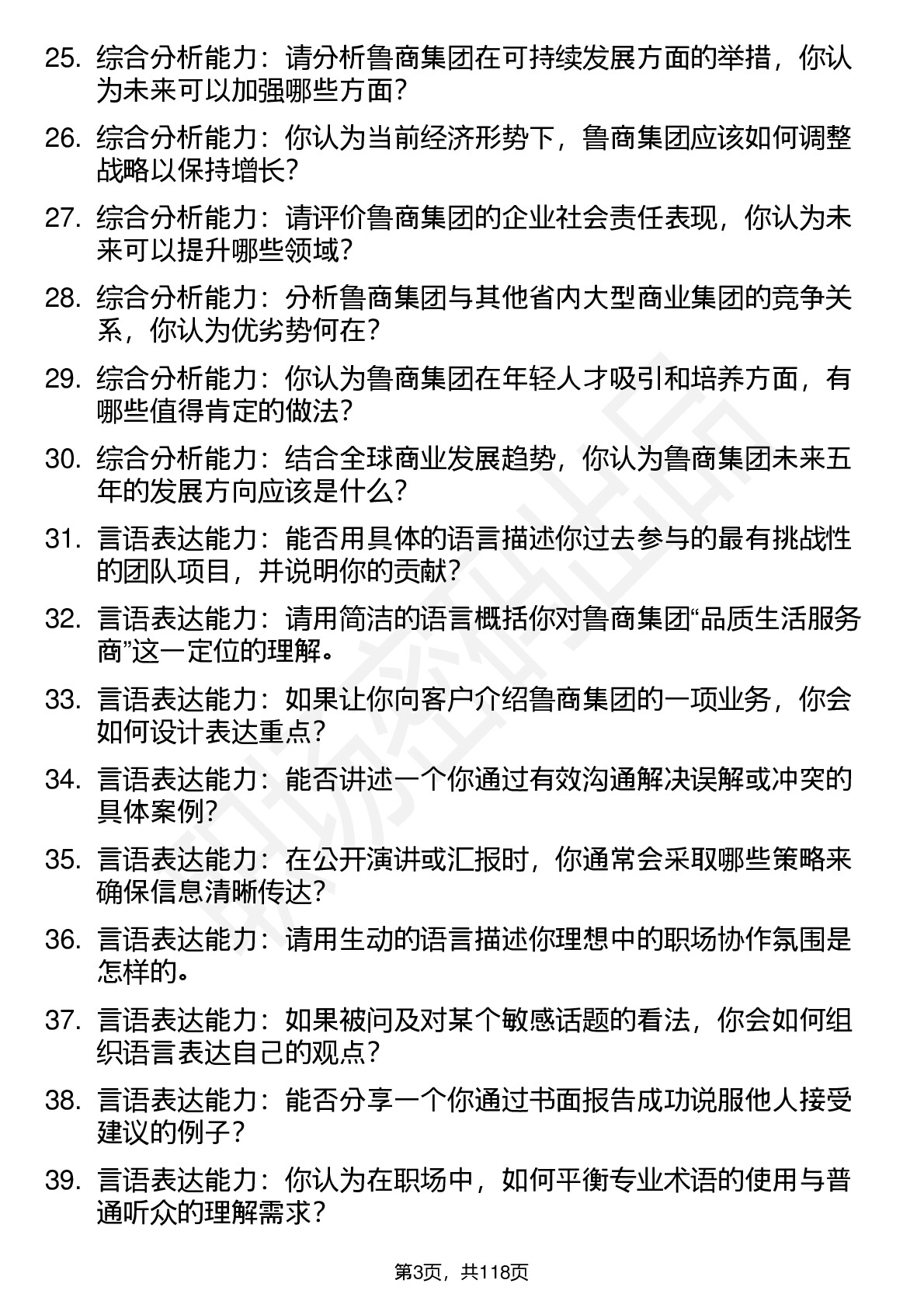 25. 综合分析能力：请分析鲁商集团在可持续发展方面的举措，你认为未来可以加强哪些方面？

26. 综合分析能力：你认为当前经济形势下，鲁商集团应该如何调整战略以保持增长？

27. 综合分析能力：请评价鲁商集团的企业社会责任表现，你认为未来可以提升哪些领域？

28. 综合分析能力：分析鲁商集团与其他省内大型商业集团的竞争关系，你认为优劣势何在？

29. 综合分析能力：你认为鲁商集团在年轻人才吸引和培养方面，有哪些值得肯定的做法？

30. 综合分析能力：结合全球商业发展趋势，你认为鲁商集团未来五年的发展方向应该是什么？

31. 言语表达能力：能否用具体的语言描述你过去参与的最有挑战性的团队项目，并说明你的贡献？

32. 言语表达能力：请用简洁的语言概括你对鲁商集团“品质生活服务商”这一定位的理解。

33. 言语表达能力：如果让你向客户介绍鲁商集团的一项业务，你会如何设计表达重点？

34. 言语表达能力：能否讲述一个你通过有效沟通解决误解或冲突的具体案例？

35. 言语表达能力：在公开演讲或汇报时，你通常会采取哪些策略来确保信息清晰传达？

36. 言语表达能力：请用生动的语言描述你理想中的职场协作氛围是怎样的。

37. 言语表达能力：如果被问及对某个敏感话题的看法，你会如何组织语言表达自己的观点？

38. 言语表达能力：能否分享一个你通过书面报告成功说服他人接受建议的例子？

39. 言语表达能力：你认为在职场中，如何平衡专业术语的使用与普通听众的理解需求？

第3页，共118页